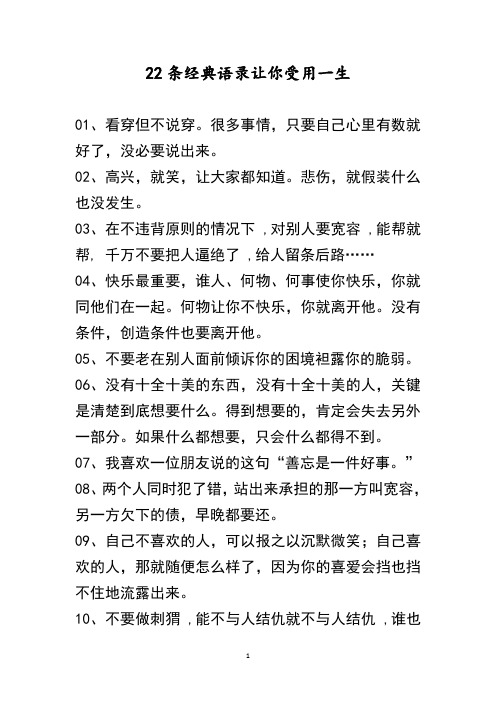 22 条经典语录让你受用一生

01、看穿但不说穿。很多事情，只要自己心里有数就好了，没必要说出来。

02、高兴，就笑，让大家都知道。悲伤，就假装什么也没发生。

03、在不违背原则的情况下，对别人要宽容，能帮就帮，千万不要把人逼绝了，给人留条后路……

04、快乐最重要，谁人、何物、何事使你快乐，你就同他们在一起。何物让你不快乐，你就离开他。没有条件，创造条件也要离开他。

05、不要老在别人面前倾诉你的困境袒露你的脆弱。

06、没有十全十美的东西，没有十全十美的人，关键是清楚到底想要什么。得到想要的，肯定会失去另外一部分。如果什么都想要，只会什么都得不到。

07、我喜欢一位朋友说的这句“善忘是一件好事。”

08、两个人同时犯了错，站出来承担的那一方叫宽容，另一方欠下的债，早晚都要还。

09、自己不喜欢的人，可以报之以沉默微笑；自己喜欢的人，那就随便怎么样了，因为你的喜爱会挡也挡不住地流露出来。

10、不要做刺猬，能不与人结仇就不与人结仇，谁也

1